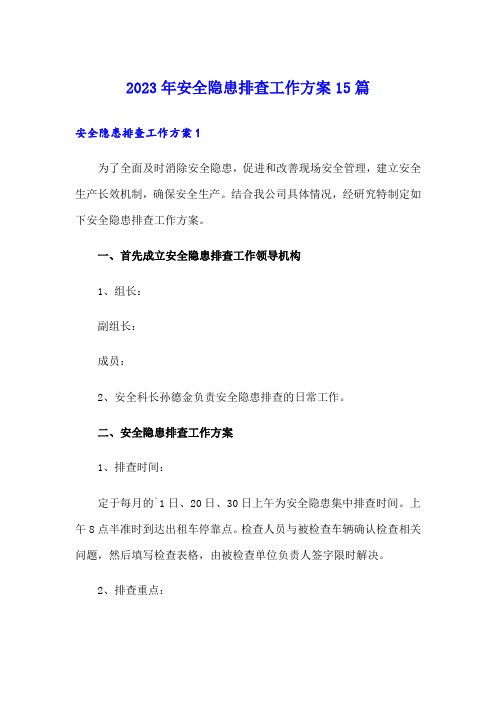 2023年安全隐患排查工作方案15篇

安全隐患排查工作方案1

为了全面及时消除安全隐患，促进和改善现场安全管理，建立安全生产长效机制，确保安全生产。结合我公司具体情况，经研究特制定如下安全隐患排查工作方案。

一、首先成立安全隐患排查工作领导机构

1、组长：

副组长：

成员：

2、安全科长孙德金负责安全隐患排查的日常工作。

二、安全隐患排查工作方案

1、排查时间：

定于每月的`1日、20日、30日上午为安全隐患集中排查时间。上午8点半准时到达出租车停靠点。检查人员与被检查车辆确认检查相关问题，然后填写检查表格，由被检查单位负责人签字限时解决。

2、排查重点：